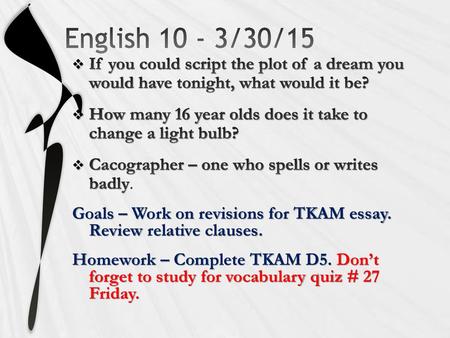 English 10 - 3/30/15

❖ If you could script the plot of a dream you would have tonight, what would it be?

❖ How many 16 year olds does it take to change a light bulb?

❖ Cacographer – one who spells or writes badly.

Goals – Work on revisions for TKAM essay. Review relative clauses.

Homework – Complete TKAM D5. Don't forget to study for vocabulary quiz # 27 Friday.